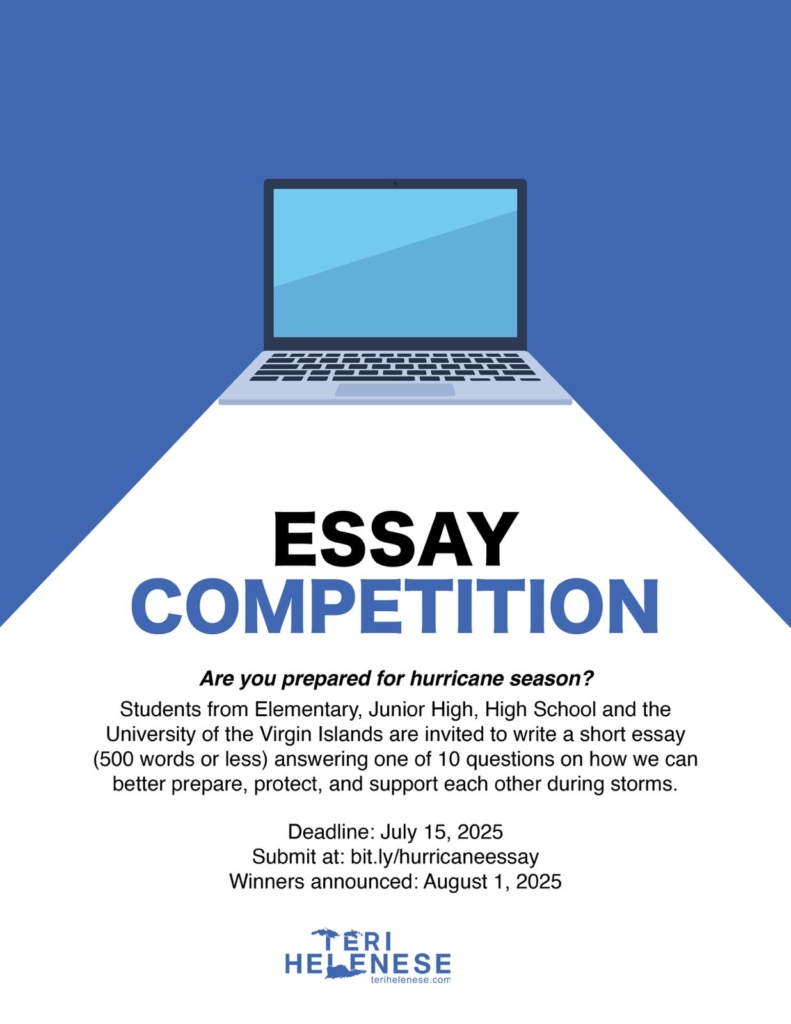 ESSAY
COMPETITION

Are you prepared for hurricane season?

Students from Elementary, Junior High, High School and the University of the Virgin Islands are invited to write a short essay (500 words or less) answering one of 10 questions on how we can better prepare, protect, and support each other during storms.

Deadline: July 15, 2025
Submit at: bit.ly/hurricaneessay
Winners announced: August 1, 2025

TERI
HELENESE
terihelenese.com